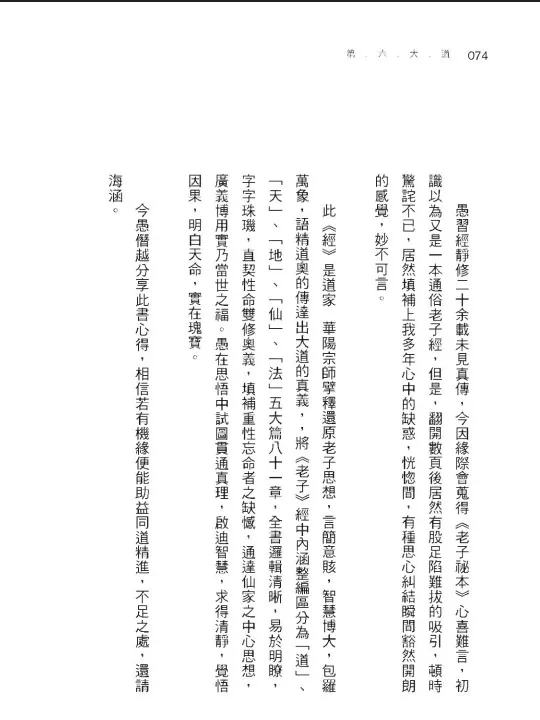 第．六．大．道 074

愚習經靜修二十余載未見真傳，今因緣際會蒐得《老子祕本》心喜難言，初識以為又是一本通俗老子經，但是，翻開數頁後居然有股足陷難拔的吸引，頓時驚詫不已，居然填補上我多年心中的缺惑，恍惚間，有種思心糾結瞬間豁然開朗的感覺，妙不可言。

此《經》是道家 華陽宗師擘釋還原老子思想，言簡意賅，智慧博大，包羅萬象，語精道奧的傳達出大道的真義，將《老子》經中內涵整編區分為「道」、「天」、「地」、「仙」、「法」五大篇八十一章，全書邏輯清晰，易於明瞭，字字珠璣，直契性命雙修奧義，填補重性忘命者之缺憾，通達仙家之中心思想，廣義博用實乃當世之福。愚在思悟中試圖貫通真理，啟迪智慧，求得清靜，覺悟因果，明白天命，實在瑰寶。

今愚僭越分享此書心得，相信若有機緣便能助益同道精進，不足之處，還請海涵。